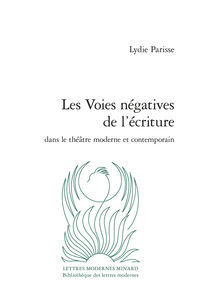 Lydie Parisse

Les Voies négatives de l'écriture

dans le théâtre moderne et contemporain

LETTRES MODERNES MINARD
Bibliothèque des lettres modernes